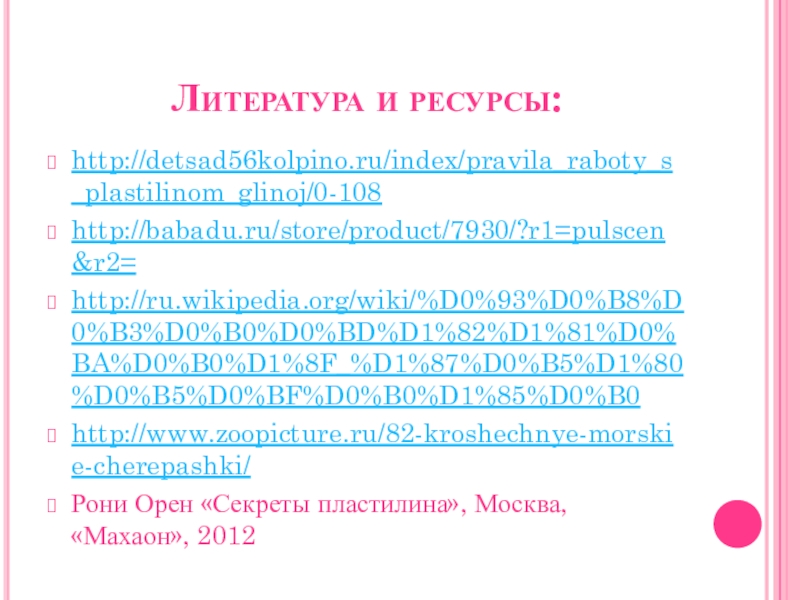 Литература и ресурсы:

http://detsad56kolpino.ru/index/pravila_raboty_s_plastilinom_glinoj/0-108

http://babadu.ru/store/product/7930/?r1=pulscen&r2=

http://ru.wikipedia.org/wiki/%D0%93%D0%B8%D0%B3%D0%B0%D0%BD%D1%82%D1%81%D0%BA%D0%B0%D1%8F_%D1%87%D0%B5%D1%80%D0%B5%D0%BF%D0%B0%D1%85%D0%B0

http://www.zoopicture.ru/82-kroshechnye-morskie-cherepashki/

Рони Орен «Секреты пластилина», Москва, «Махаон», 2012